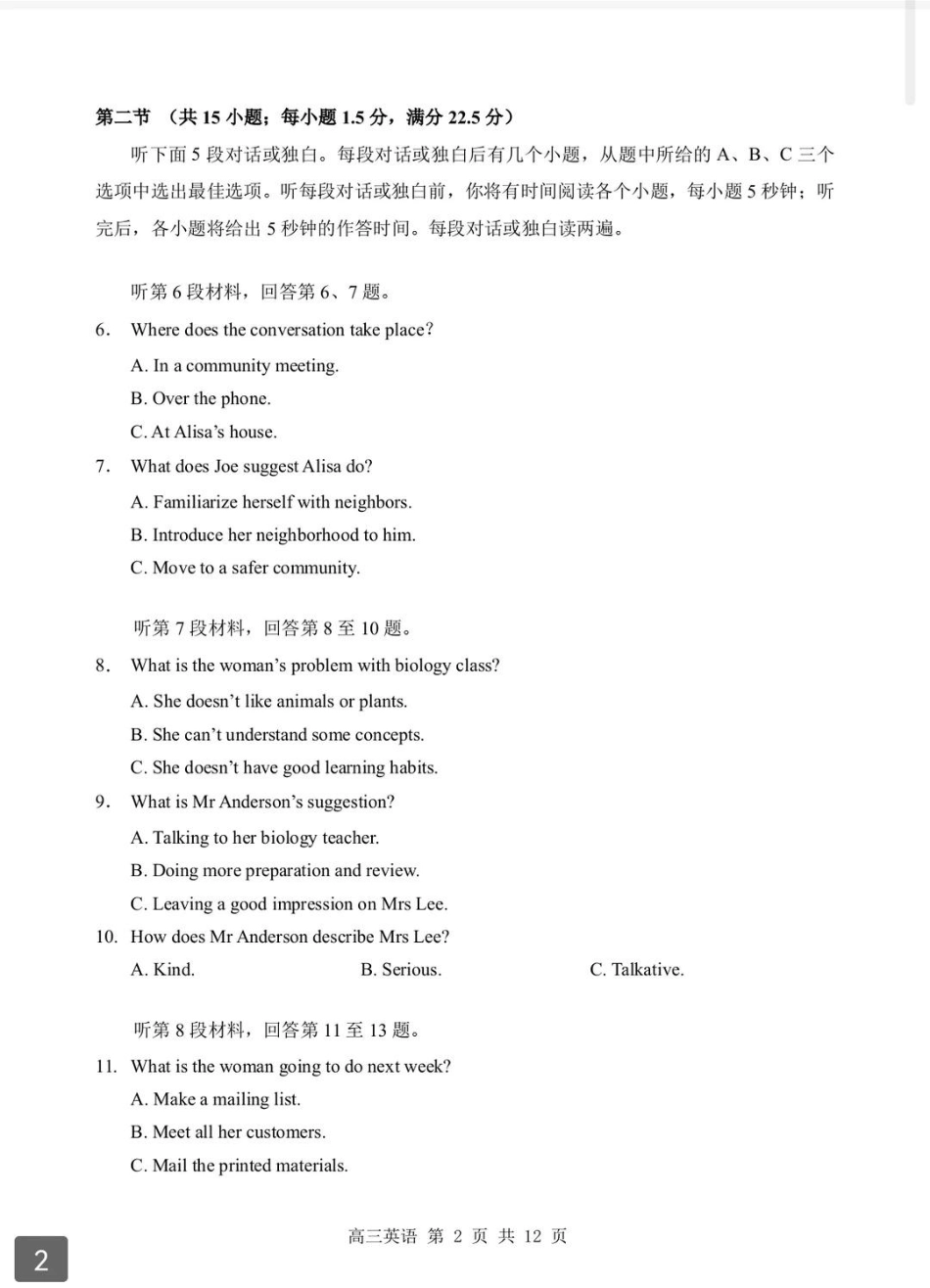 第二节 （共 15 小题；每小题 1.5 分，满分 22.5 分）

听下面 5 段对话或独白。每段对话或独白后有几个小题，从题中所给的 A、B、C 三个选项中选出最佳选项。听每段对话或独白前，你将有时间阅读各个小题，每小题 5 秒钟；听完后，各小题将给出 5 秒钟的作答时间。每段对话或独白读两遍。

听第 6 段材料，回答第 6、7 题。

6. Where does the conversation take place?

A. In a community meeting.

B. Over the phone.

C. At Alisa's house.

7. What does Joe suggest Alisa do?

A. Familiarize herself with neighbors.

B. Introduce her neighborhood to him.

C. Move to a safer community.

听第 7 段材料，回答第 8 至 10 题。

8. What is the woman's problem with biology class?

A. She doesn't like animals or plants.

B. She can't understand some concepts.

C. She doesn't have good learning habits.

9. What is Mr Anderson's suggestion?

A. Talking to her biology teacher.

B. Doing more preparation and review.

C. Leaving a good impression on Mrs Lee.

10. How does Mr Anderson describe Mrs Lee?

A. Kind. B. Serious. C. Talkative.

听第 8 段材料，回答第 11 至 13 题。

11. What is the woman going to do next week?

A. Make a mailing list.

B. Meet all her customers.

C. Mail the printed materials.

高三英语 第 2 页 共 12 页

2